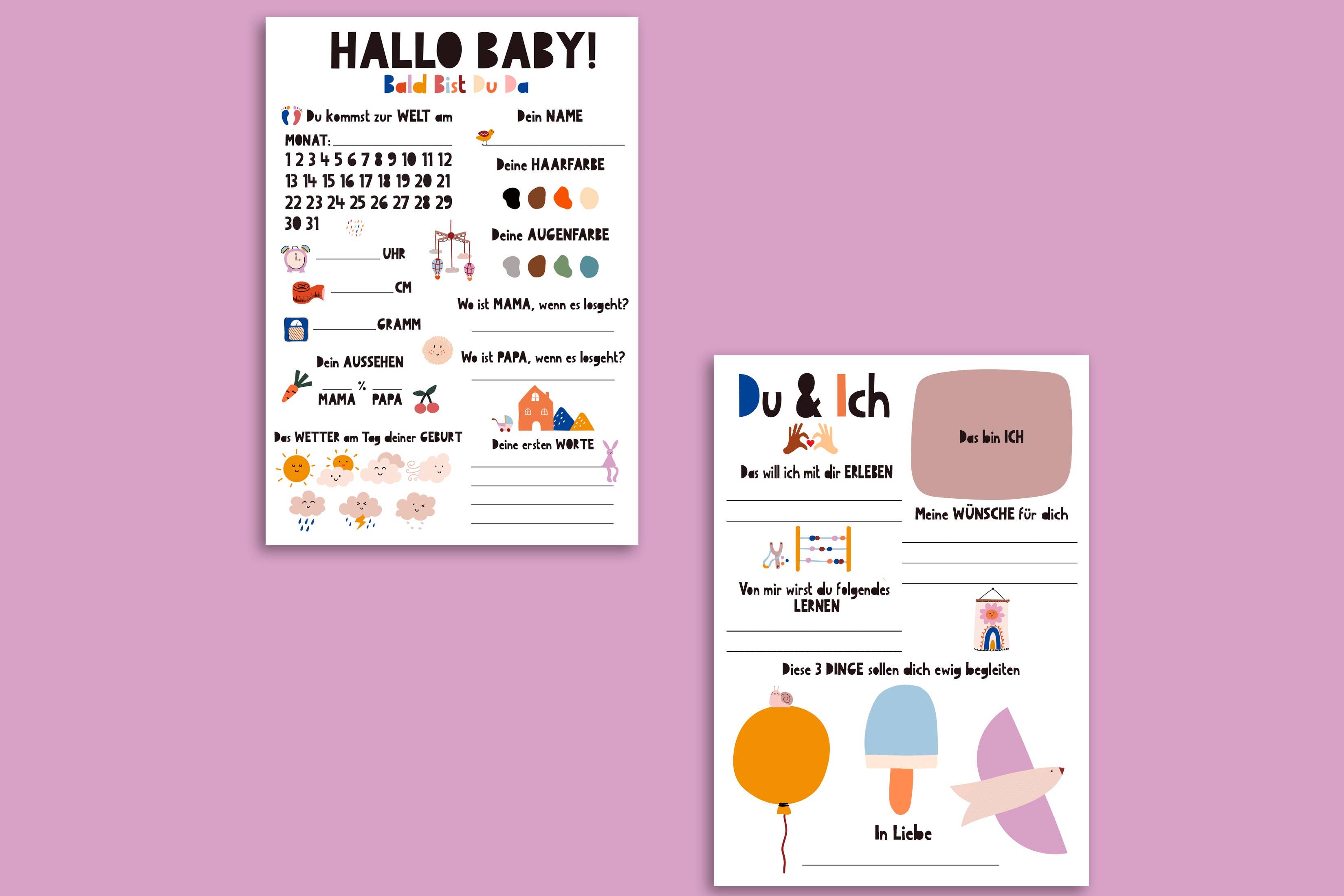 HALLO BABY!
Bald Bist Du Da

Du kommst zur WELT am

MONAT: ____

1 2 3 4 5 6 7 8 9 10 11 12
13 14 15 16 17 18 19 20 21
22 23 24 25 26 27 28 29
30 31

____ UHR

____ CM

____ GRAMM

Dein AUSSEHEN

____ % ____
MAMA PAPA

Das WETTER am Tag deiner GEBURT

Dein NAME

____

Deine HAARFARBE

Deine AUGENFARBE

Wo ist MAMA, wenn es losgeht?

____

Wo ist PAPA, wenn es losgeht?

____

Deine ersten WORTE

____
____
____
____

Du & Ich

Das will ich mit dir ERLEBEN

____
____

Von mir wirst du folgendes LERNEN

____
____

Das bin ICH

Meine WÜNSCHE für dich

____
____
____

Diese 3 DINGE sollen dich ewig begleiten

In Liebe

____